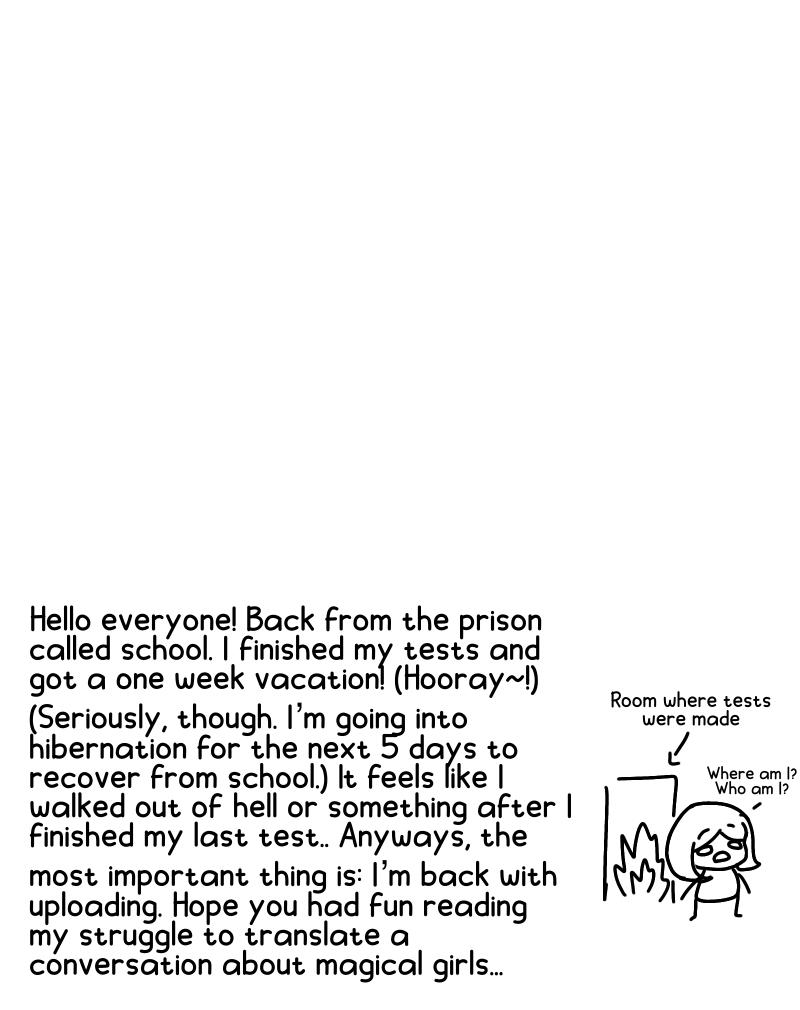 Hello everyone! Back from the prison called school. I finished my tests and got a one week vacation! (Hooray~!) (Seriously, though. I'm going into hibernation for the next 5 days to recover from school.) It feels like I walked out of hell or something after I finished my last test.. Anyways, the most important thing is: I'm back with uploading. Hope you had fun reading my struggle to translate a conversation about magical girls...

Room where tests were made

Where am I? Who am I?